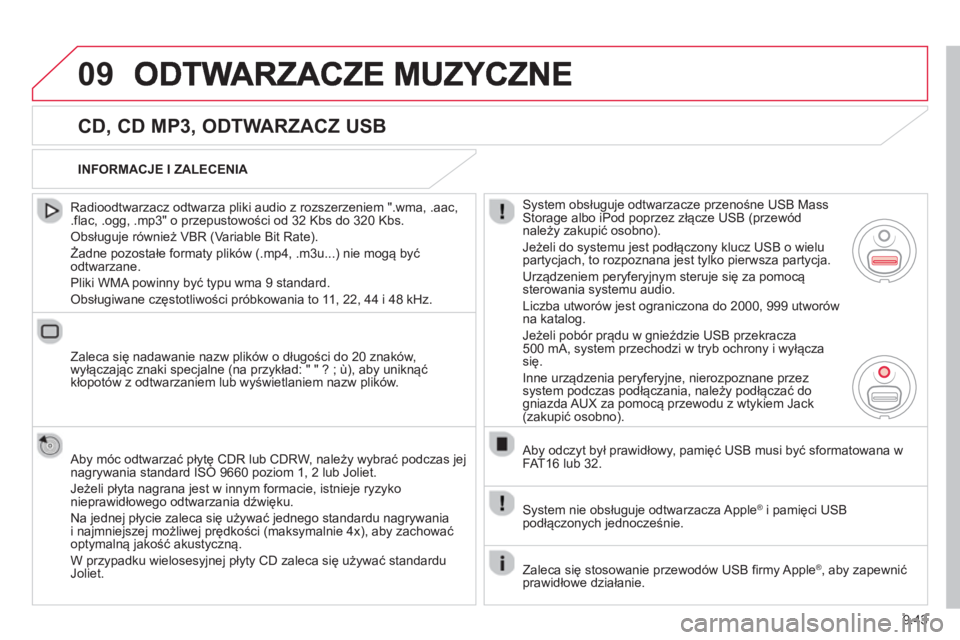 09 ODTWARZACZE MUZYCZNE

CD, CD MP3, ODTWARZACZ USB

INFORMACJE I ZALECENIA

Radioodtwarzacz odtwarza pliki audio z rozszerzeniem ".wma, .aac, .flac, .ogg, .mp3" o przepustowości od 32 Kbs do 320 Kbs.

Obsługuje również VBR (Variable Bit Rate).

Żadne pozostałe formaty plików (.mp4, .m3u...) nie mogą być odtwarzane.

Pliki WMA powinny być typu wma 9 standard.

Obsługiwane częstotliwości próbkowania to 11, 22, 44 i 48 kHz.

Zaleca się nadawanie nazw plików o długości do 20 znaków, wyłączając znaki specjalne (na przykład: " " ? ; ù), aby uniknąć kłopotów z odtwarzaniem lub wyświetlaniem nazw plików.

Aby móc odtwarzać płytę CDR lub CDRW, należy wybrać podczas jej nagrywania standard ISO 9660 poziom 1, 2 lub Joliet.

Jeżeli płyta nagrana jest w innym formacie, istnieje ryzyko nieprawidłowego odtwarzania dźwięku.

Na jednej płycie zaleca się używać jednego standardu nagrywania i najmniejszej możliwej prędkości (maksymalnie 4x), aby zachować optymalną jakość akustyczną.

W przypadku wielosesyjnej płyty CD zaleca się używać standardu Joliet.

System obsługuje odtwarzacze przenośne USB Mass Storage albo iPod poprzez złącze USB (przewód należy zakupić osobno).

Jeżeli do systemu jest podłączony klucz USB o wielu partycjach, to rozpoznana jest tylko pierwsza partycja.

Urządzeniem peryferyjnym steruje się za pomocą sterowania systemu audio.

Liczba utworów jest ograniczona do 2000, 999 utworów na katalog.

Jeżeli pobór prądu w gnieździe USB przekracza 500 mA, system przechodzi w tryb ochrony i wyłącza się.

Inne urządzenia peryferyjne, nierozpoznane przez system podczas podłączania, należy podłączać do gniazda AUX za pomocą przewodu z wtykiem Jack (zakupić osobno).

Aby odczyt był prawidłowy, pamięć USB musi być sformatowana w FAT16 lub 32.

System nie obsługuje odtwarzacza Apple® i pamięci USB podłączonych jednocześnie.

Zaleca się stosowanie przewodów USB firmy Apple®, aby zapewnić prawidłowe działanie.

9.43

carmanualsonline.info